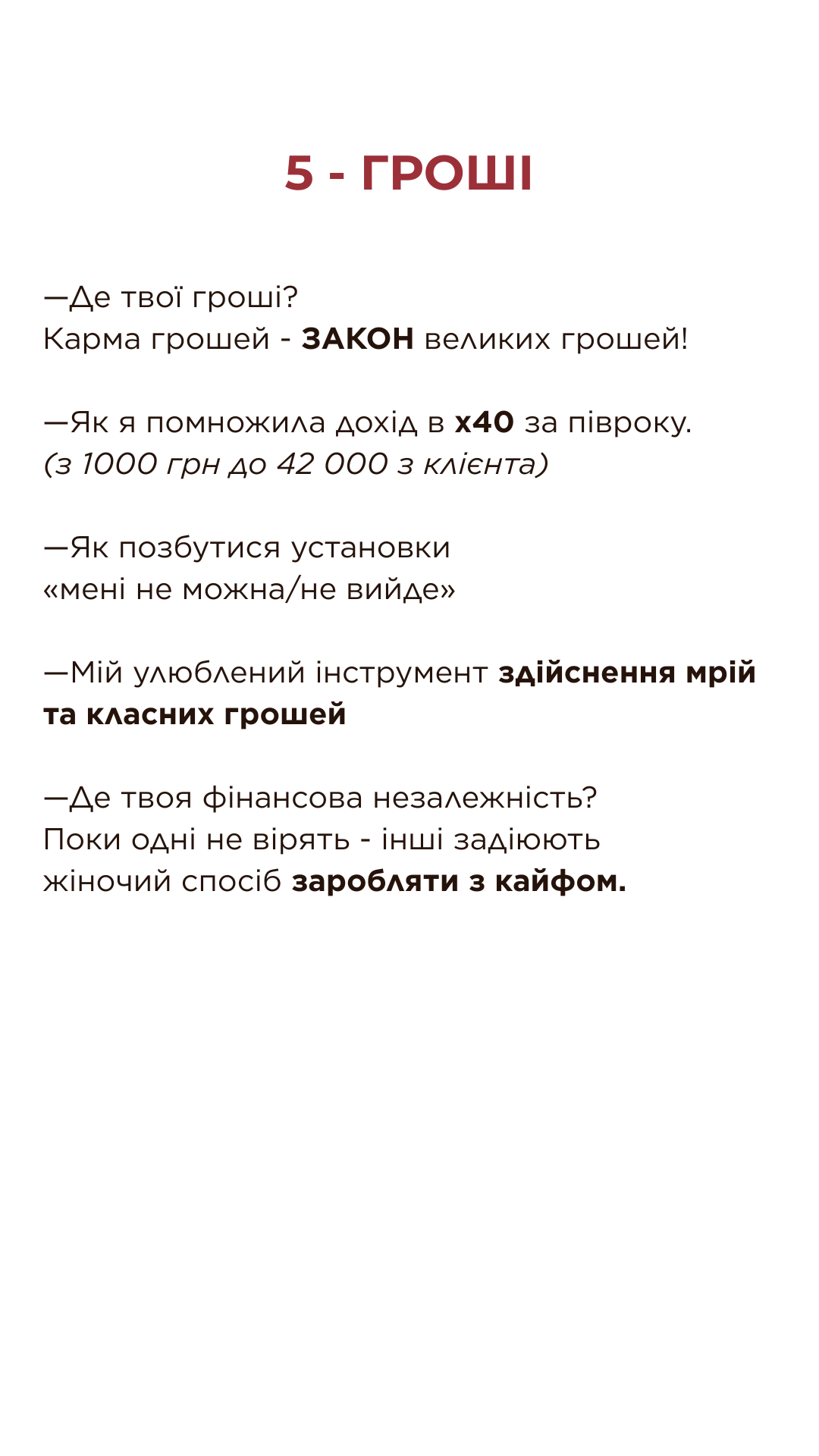 5 - ГРОШІ

—Де твої гроші?
Карма грошей - ЗАКОН великих грошей!

—Як я помножила дохід в х40 за півроку.
(з 1000 грн до 42 000 з клієнта)

—Як позбутися установки
«мені не можна/не вийде»

—Мій улюблений інструмент здійснення мрій та класних грошей

—Де твоя фінансова незалежність?
Поки одні не вірять - інші задіюють жіночий спосіб заробляти з кайфом.